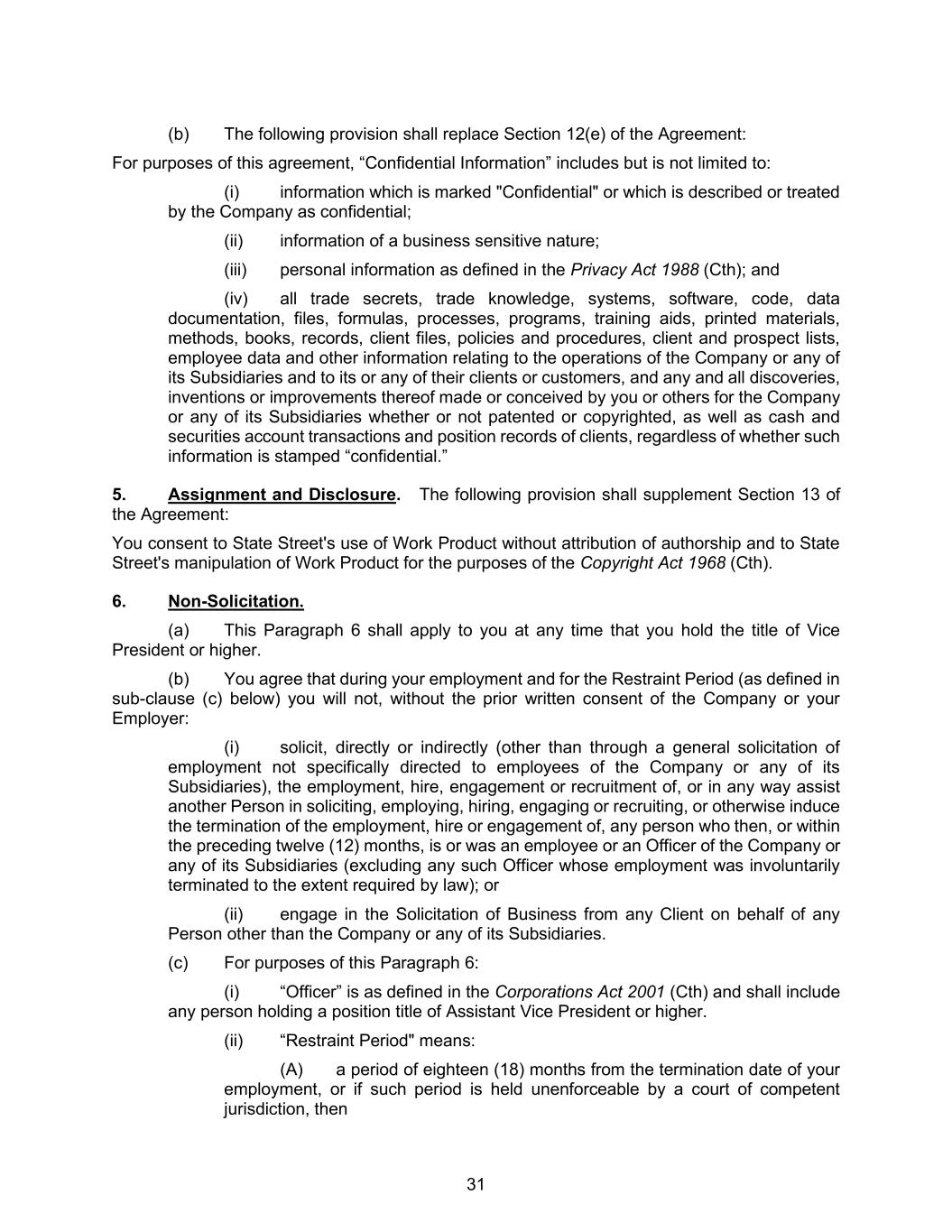 (b) The following provision shall replace Section 12(e) of the Agreement:

For purposes of this agreement, “Confidential Information” includes but is not limited to:

(i) information which is marked "Confidential" or which is described or treated by the Company as confidential;

(ii) information of a business sensitive nature;

(iii) personal information as defined in the Privacy Act 1988 (Cth); and

(iv) all trade secrets, trade knowledge, systems, software, code, data documentation, files, formulas, processes, programs, training aids, printed materials, methods, books, records, client files, policies and procedures, client and prospect lists, employee data and other information relating to the operations of the Company or any of its Subsidiaries and to its or any of their clients or customers, and any and all discoveries, inventions or improvements thereof made or conceived by you or others for the Company or any of its Subsidiaries whether or not patented or copyrighted, as well as cash and securities account transactions and position records of clients, regardless of whether such information is stamped “confidential.”

5. Assignment and Disclosure. The following provision shall supplement Section 13 of the Agreement:

You consent to State Street's use of Work Product without attribution of authorship and to State Street's manipulation of Work Product for the purposes of the Copyright Act 1968 (Cth).

6. Non-Solicitation.

(a) This Paragraph 6 shall apply to you at any time that you hold the title of Vice President or higher.

(b) You agree that during your employment and for the Restraint Period (as defined in sub-clause (c) below) you will not, without the prior written consent of the Company or your Employer:

(i) solicit, directly or indirectly (other than through a general solicitation of employment not specifically directed to employees of the Company or any of its Subsidiaries), the employment, hire, engagement or recruitment of, or in any way assist another Person in soliciting, employing, hiring, engaging or recruiting, or otherwise induce the termination of the employment, hire or engagement of, any person who then, or within the preceding twelve (12) months, is or was an employee or an Officer of the Company or any of its Subsidiaries (excluding any such Officer whose employment was involuntarily terminated to the extent required by law); or

(ii) engage in the Solicitation of Business from any Client on behalf of any Person other than the Company or any of its Subsidiaries.

(c) For purposes of this Paragraph 6:

(i) “Officer” is as defined in the Corporations Act 2001 (Cth) and shall include any person holding a position title of Assistant Vice President or higher.

(ii) “Restraint Period" means:

(A) a period of eighteen (18) months from the termination date of your employment, or if such period is held unenforceable by a court of competent jurisdiction, then

31